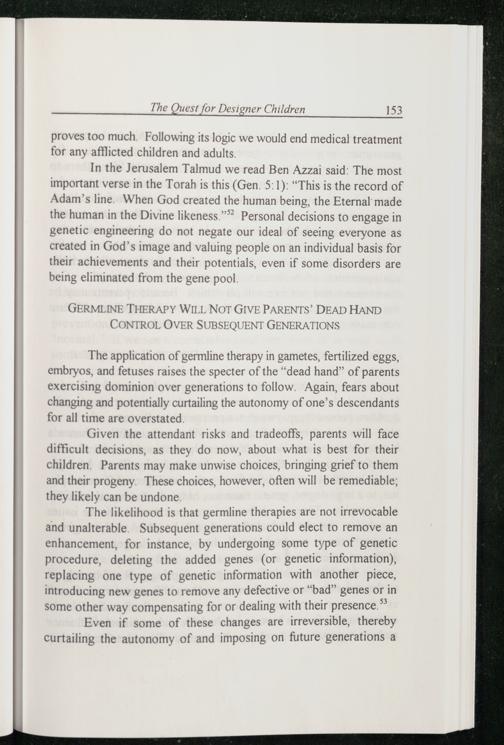 The Quest for Designer Children 153

proves too much. Following its logic we would end medical treatment for any afflicted children and adults.

In the Jerusalem Talmud we read Ben Azzai said: The most important verse in the Torah is this (Gen. 5:1): "This is the record of Adam's line. When God created the human being, the Eternal made the human in the Divine likeness."$^{52}$ Personal decisions to engage in genetic engineering do not negate our ideal of seeing everyone as created in God's image and valuing people on an individual basis for their achievements and their potentials, even if some disorders are being eliminated from the gene pool.

GERMLINE THERAPY WILL NOT GIVE PARENTS' DEAD HAND CONTROL OVER SUBSEQUENT GENERATIONS

The application of germline therapy in gametes, fertilized eggs, embryos, and fetuses raises the specter of the "dead hand" of parents exercising dominion over generations to follow. Again, fears about changing and potentially curtailing the autonomy of one's descendants for all time are overstated.

Given the attendant risks and tradeoffs, parents will face difficult decisions, as they do now, about what is best for their children. Parents may make unwise choices, bringing grief to them and their progeny. These choices, however, often will be remediable; they likely can be undone.

The likelihood is that germline therapies are not irrevocable and unalterable. Subsequent generations could elect to remove an enhancement, for instance, by undergoing some type of genetic procedure, deleting the added genes (or genetic information), replacing one type of genetic information with another piece, introducing new genes to remove any defective or "bad" genes or in some other way compensating for or dealing with their presence.$^{53}$

Even if some of these changes are irreversible, thereby curtailing the autonomy of and imposing on future generations a